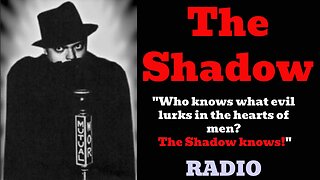 MUTUAL

WOR

The Shadow

"Who knows what evil lurks in the hearts of men? The Shadow knows!"

RADIO